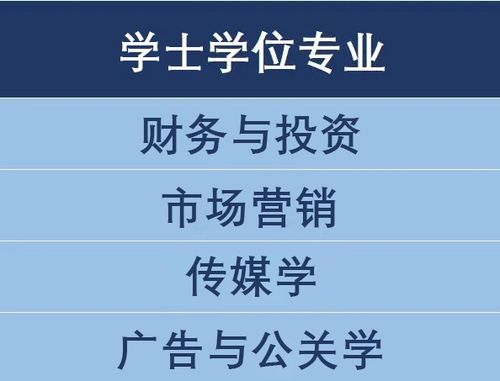 | 学士学位专业 |
|---|
| 财务与投资 |
| 市场营销 |
| 传媒学 |
| 广告与公关学 |